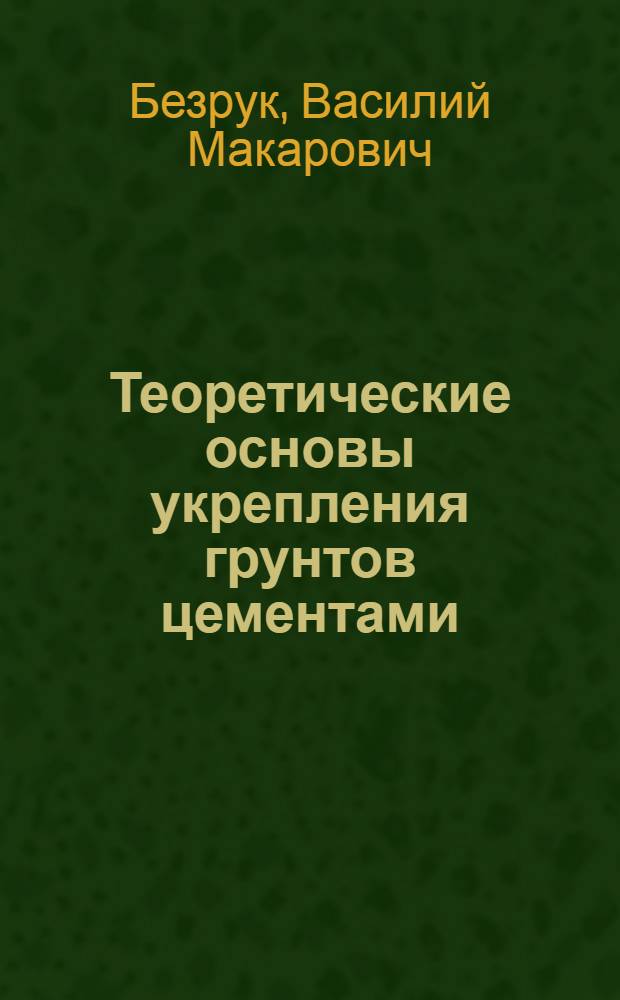 Безрук, Василий Макарович

Теоретические основы укрепления грунтов цементами